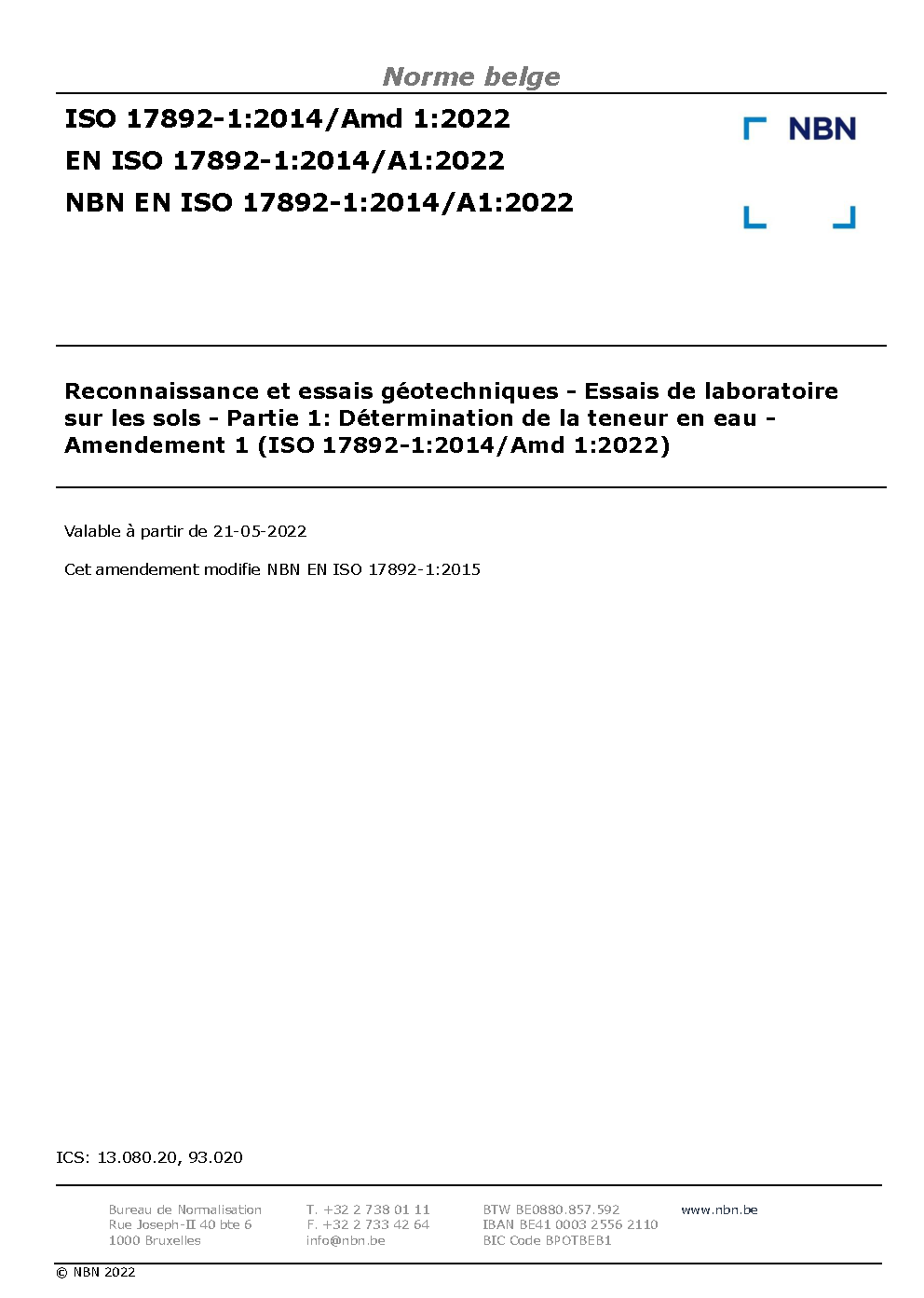 Norme belge

ISO 17892-1:2014/Amd 1:2022
EN ISO 17892-1:2014/A1:2022
NBN EN ISO 17892-1:2014/A1:2022

NBN

Reconnaissance et essais géotechniques - Essais de laboratoire sur les sols - Partie 1: Détermination de la teneur en eau - Amendement 1 (ISO 17892-1:2014/Amd 1:2022)

Valable à partir de 21-05-2022

Cet amendement modifie NBN EN ISO 17892-1:2015

ICS: 13.080.20, 93.020

Bureau de Normalisation
Rue Joseph-II 40 bte 6
1000 Bruxelles

T. +32 2 738 01 11
F. +32 2 733 42 64
info@nbn.be

BTW BE0880.857.592
IBAN BE41 0003 2556 2110
BIC Code BPOTBEB1

www.nbn.be

© NBN 2022